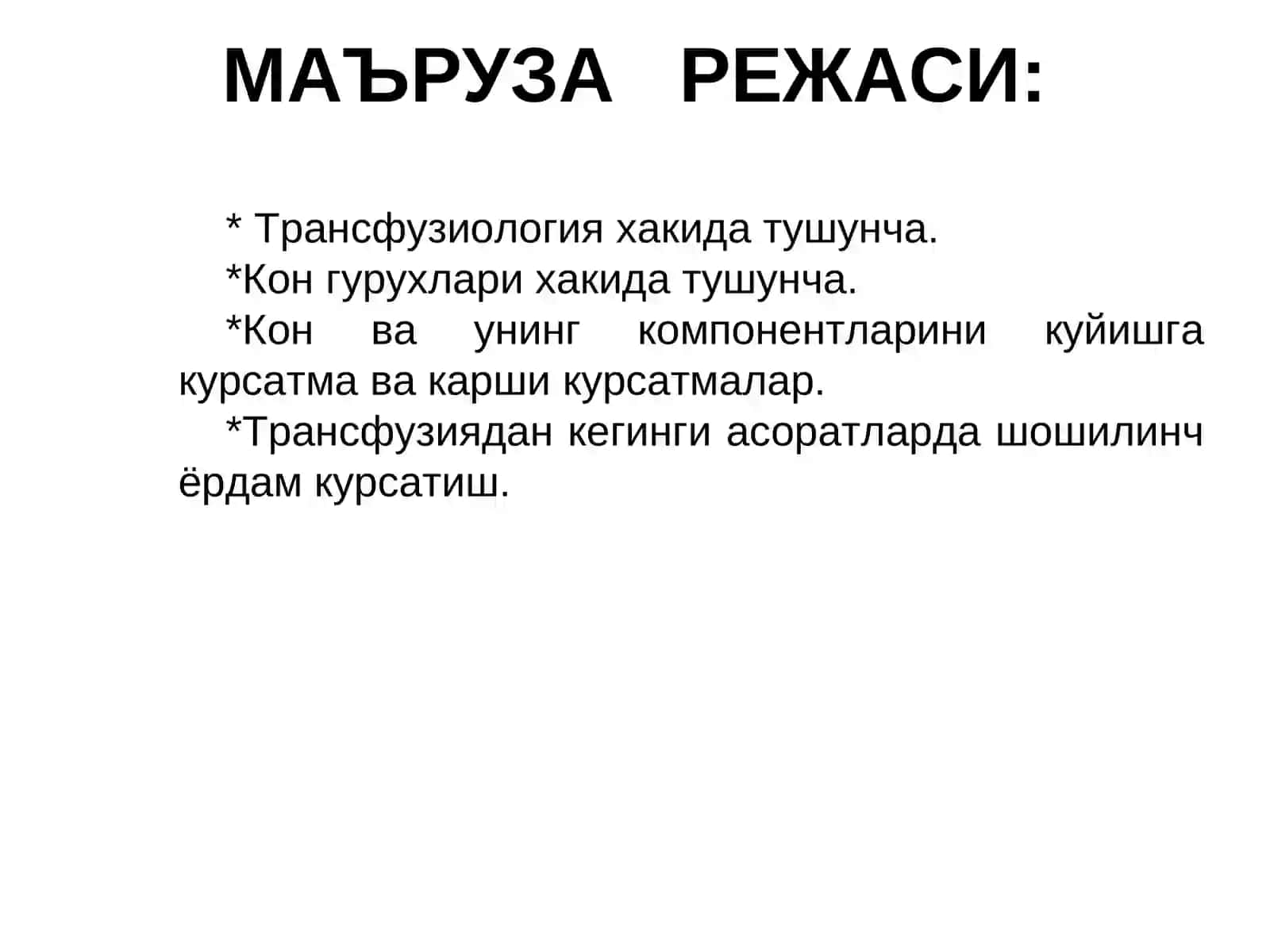 МАЪРУЗА РЕЖАСИ:

* Трансфузиология хакида тушунча.

*Кон гурухлари хакида тушунча.

*Кон ва унинг компонентларини куйишга курсатма ва карши курсатмалар.

*Трансфузиядан кегинги асоратларда шошилинч ёрдам курсатиш.